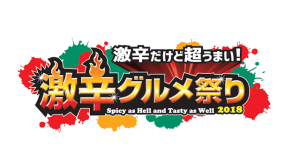 激辛だけど超うまい!
激辛グルメ祭り
Spicy as Hell and Tasty as Well 2018